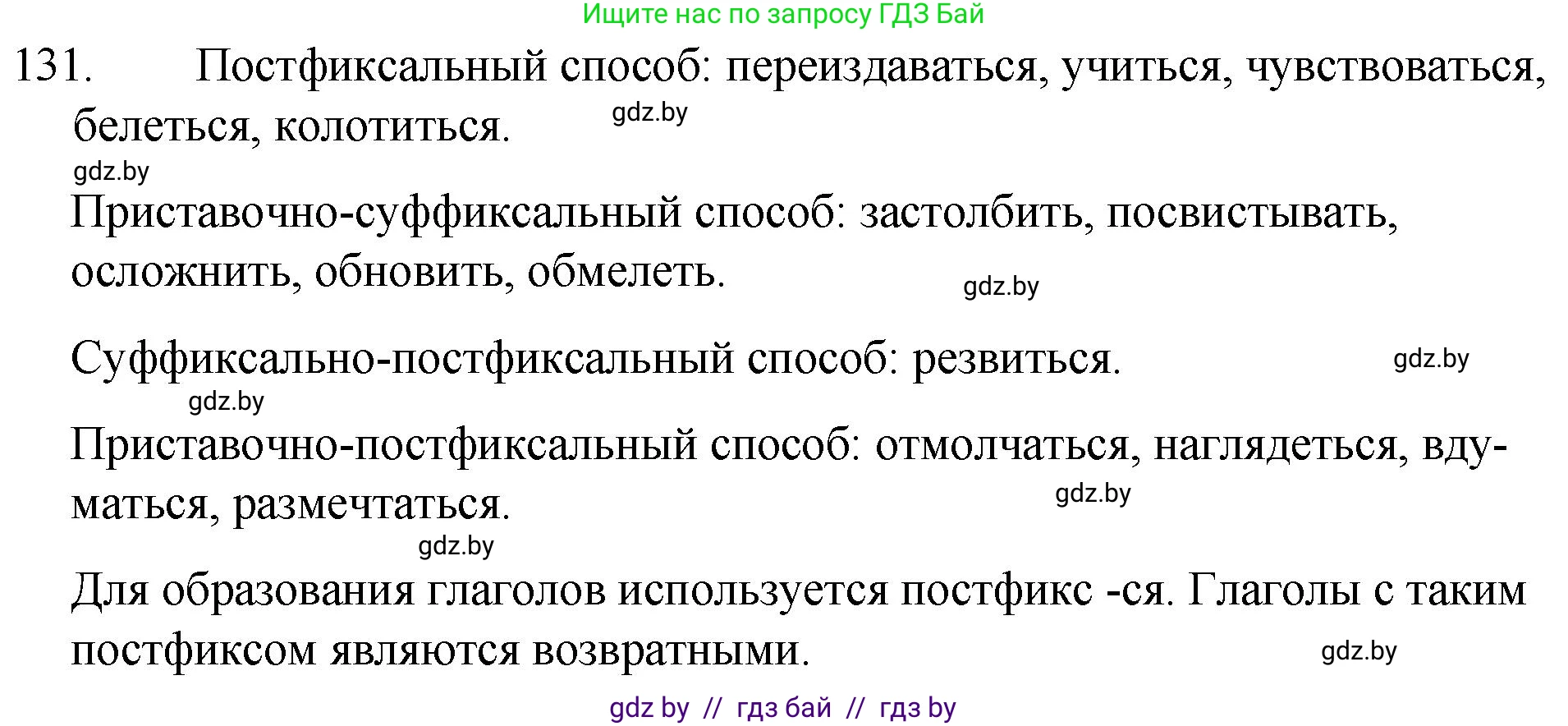 Ищите нас по запросу ГДЗ Бай

131. Постфиксальный способ: переиздаваться, учиться, чувствоваться, белеться, колотиться.

gdz.by

gdz.by

Приставочно-суффиксальный способ: застолбить, посвистывать, осложнить, обновить, обмелеть.

gdz.by

Суффиксально-постфиксальный способ: резвиться.

gdz.by

gdz.by

Приставочно-постфиксальный способ: отмолчаться, наглядеться, вдуматься, размечтаться.

gdz.by

gdz.by

Для образования глаголов используется постфикс -ся. Глаголы с таким постфиксом являются возвратными.

gdz.by

gdz by // гдз бай // гдз by